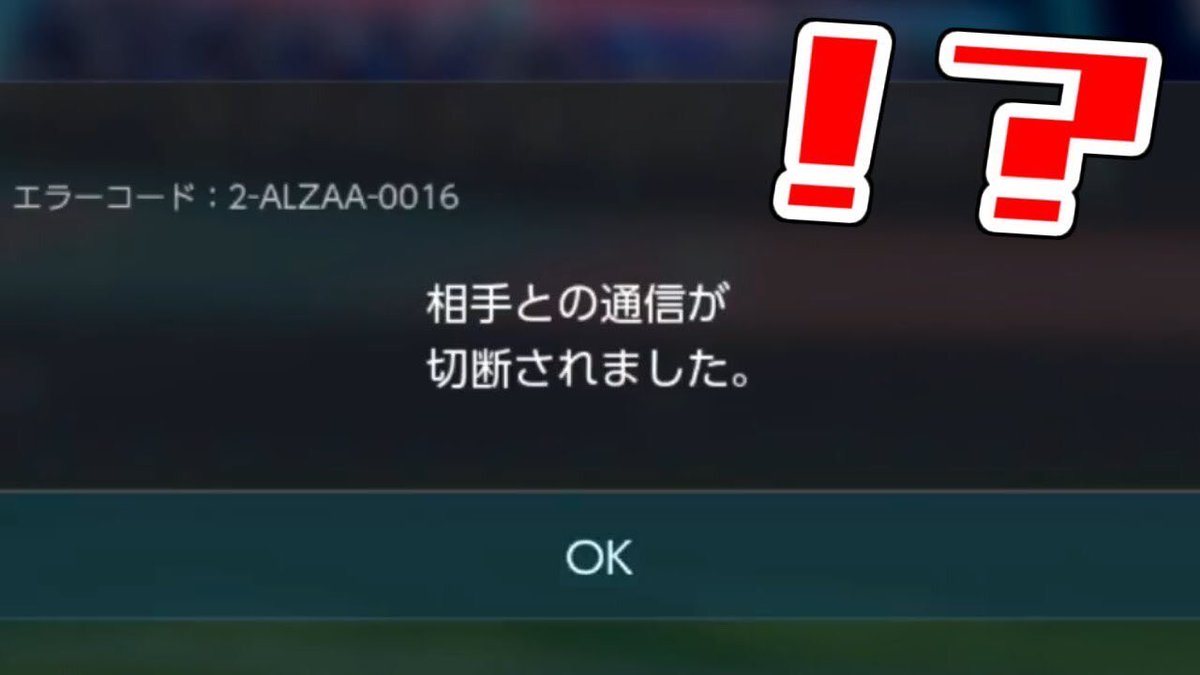 !?

エラーコード：2-ALZAA-0016

相手との通信が
切断されました。

OK